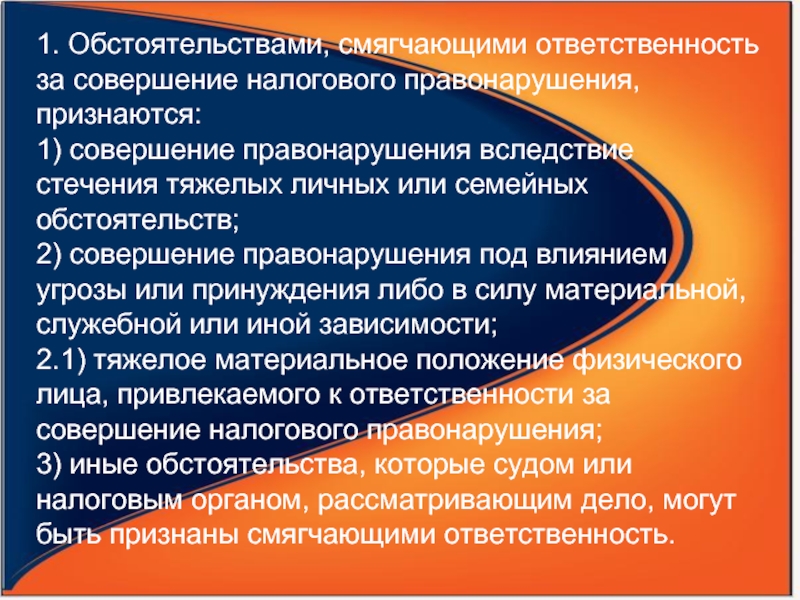 1. Обстоятельствами, смягчающими ответственность за совершение налогового правонарушения, признаются:
1) совершение правонарушения вследствие стечения тяжелых личных или семейных обстоятельств;
2) совершение правонарушения под влиянием угрозы или принуждения либо в силу материальной, служебной или иной зависимости;
2.1) тяжелое материальное положение физического лица, привлекаемого к ответственности за совершение налогового правонарушения;
3) иные обстоятельства, которые судом или налоговым органом, рассматривающим дело, могут быть признаны смягчающими ответственность.